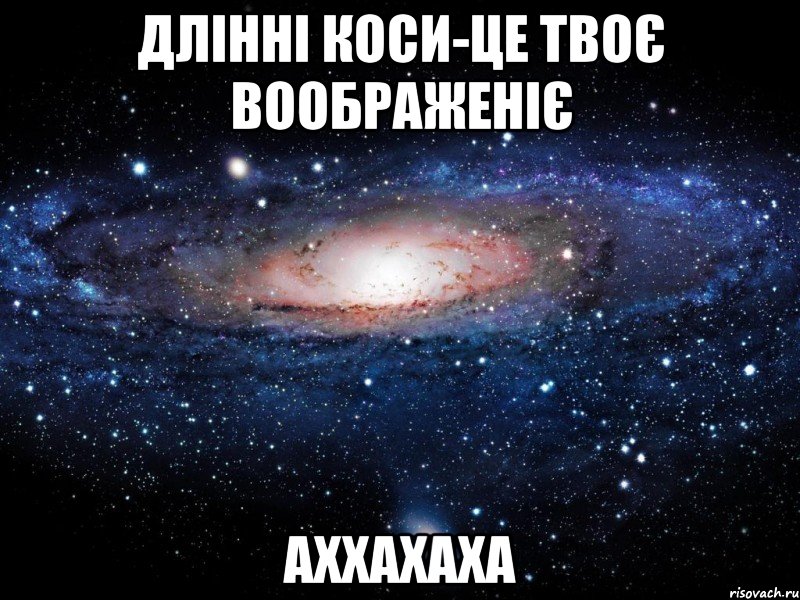 ДЛІННІ КОСИ-ЦЕ ТВОЄ ВООБРАЖЕНІЄ

АХХАХАХА

risovach.ru